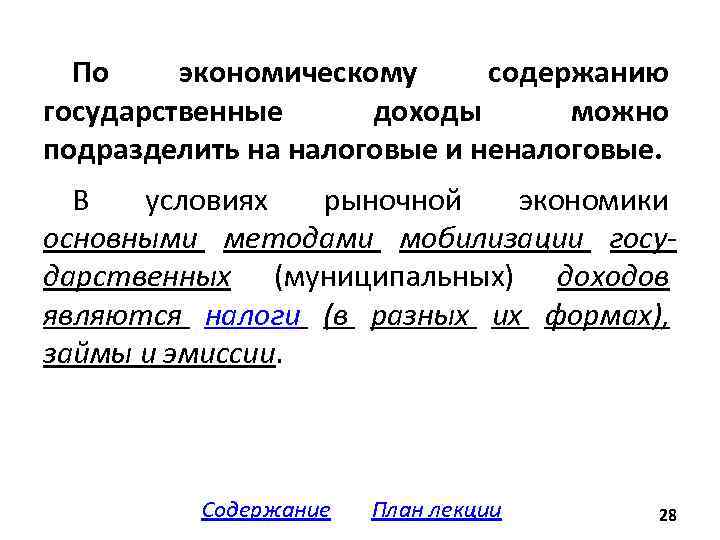 По экономическому содержанию государственные доходы можно подразделить на налоговые и неналоговые.

В условиях рыночной экономики основными методами мобилизации государственных (муниципальных) доходов являются налоги (в разных их формах), займы и эмиссии.

Содержание План лекции 28